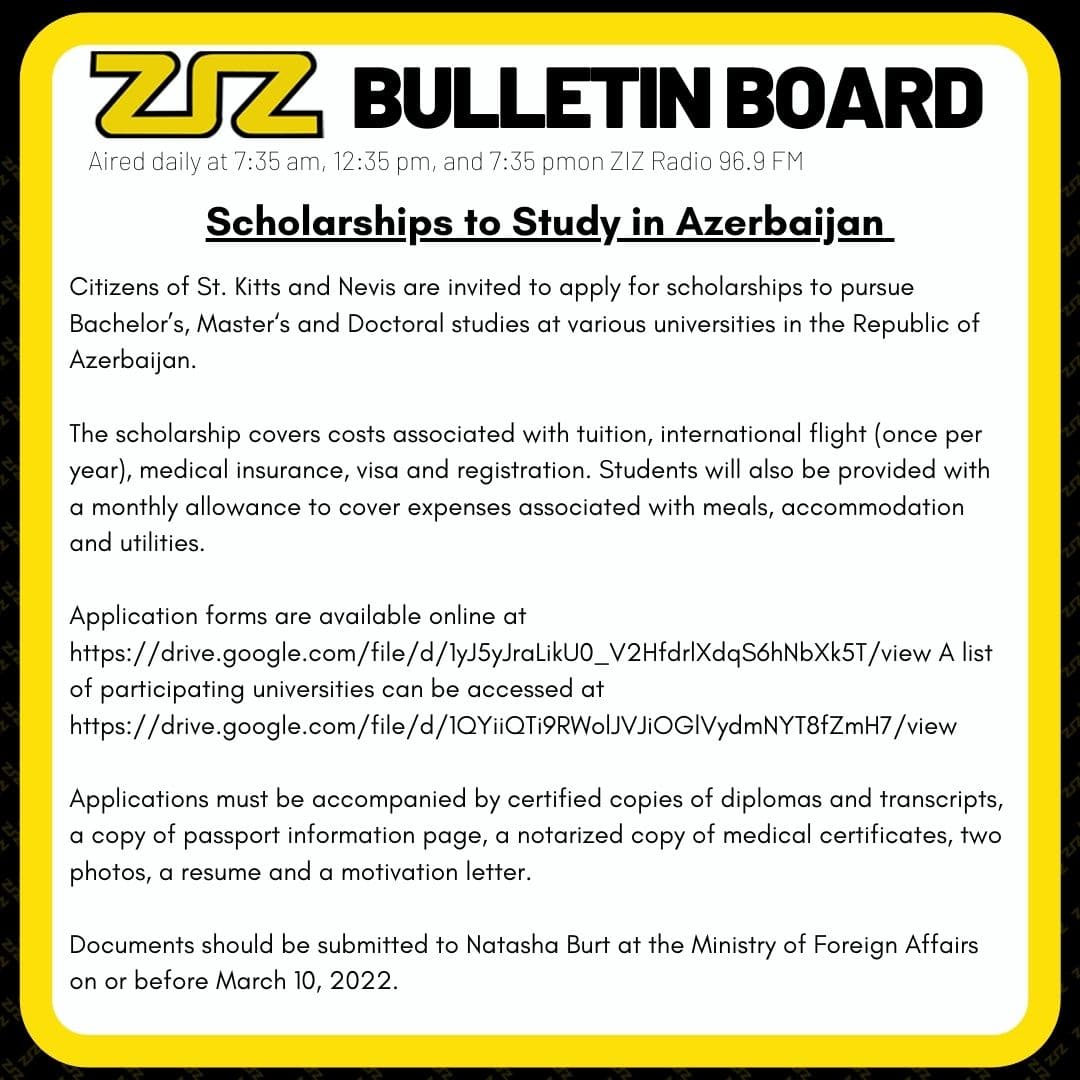 ZIZ BULLETIN BOARD

Aired daily at 7:35 am, 12:35 pm, and 7:35 pmon ZIZ Radio 96.9 FM

Scholarships to Study in Azerbaijan

Citizens of St. Kitts and Nevis are invited to apply for scholarships to pursue Bachelor's, Master's and Doctoral studies at various universities in the Republic of Azerbaijan.

The scholarship covers costs associated with tuition, international flight (once per year), medical insurance, visa and registration. Students will also be provided with a monthly allowance to cover expenses associated with meals, accommodation and utilities.

Application forms are available online at https://drive.google.com/file/d/1yJ5yJraLikU0_V2HfdrlXdqS6hNbXk5T/view A list of participating universities can be accessed at https://drive.google.com/file/d/1QYiiQTi9RWolJVJiOGlVydmNYT8fZmH7/view

Applications must be accompanied by certified copies of diplomas and transcripts, a copy of passport information page, a notarized copy of medical certificates, two photos, a resume and a motivation letter.

Documents should be submitted to Natasha Burt at the Ministry of Foreign Affairs on or before March 10, 2022.